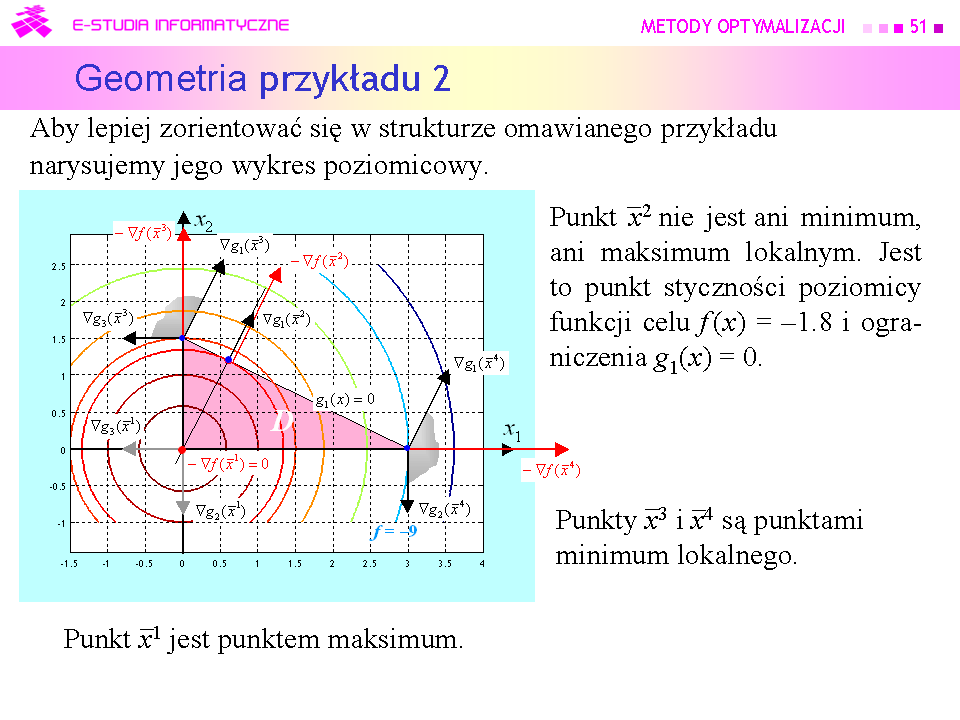 E-STUDIA INFORMATYCZNE

METODY OPTYMALIZACJI 51

Geometria przykładu 2

Aby lepiej zorientować się w strukturze omawianego przykładu narysujemy jego wykres poziomicowy.

$-\nabla f(\bar{x}^3)$ $x_2$ $\nabla g_1(\bar{x}^3)$ $-\nabla f(\bar{x}^2)$ $\nabla g_3(\bar{x}^3)$ $\nabla g_1(\bar{x}^2)$ $\nabla g_1(\bar{x}^4)$ $g_1(x) = 0$ $\nabla g_3(\bar{x}^1)$ $D$ $x_1$ $-\nabla f(\bar{x}^1) = 0$ $-\nabla f(\bar{x}^4)$ $\nabla g_2(\bar{x}^1)$ $\nabla g_2(\bar{x}^4)$ $f = -9$

2.5 2 1.5 1 0.5 0 -0.5 -1

-1.5 -1 -0.5 0 0.5 1 1.5 2 2.5 3 3.5 4

Punkt $\bar{x}^2$ nie jest ani minimum, ani maksimum lokalnym. Jest to punkt styczności poziomicy funkcji celu $f(x) = -1.8$ i ograniczenia $g_1(x) = 0$.

Punkty $\bar{x}^3$ i $\bar{x}^4$ są punktami minimum lokalnego.

Punkt $\bar{x}^1$ jest punktem maksimum.